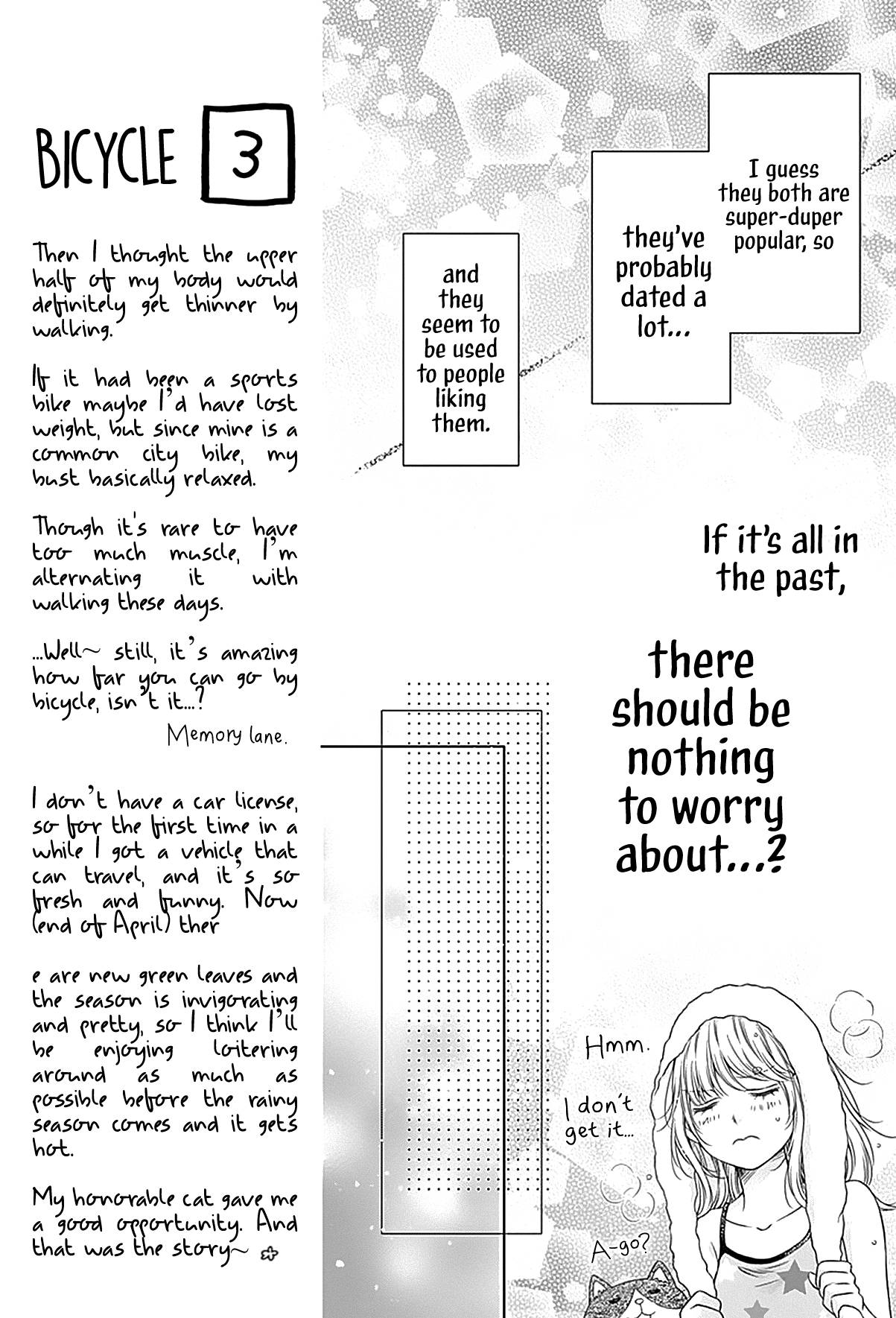 BICYCLE 3

Then I thought the upper half of my body would definitely get thinner by walking.

If it had been a sports bike maybe I'd have lost weight, but since mine is a common city bike, my bust basically relaxed.

Though it's rare to have too much muscle, I'm alternating it with walking these days.

...Well~ still, it's amazing how far you can go by bicycle, isn't it...?

Memory lane.

I don't have a car license, so for the first time in a while I got a vehicle that can travel, and it's so fresh and funny. Now (end of April) ther

e are new green leaves and the season is invigorating and pretty, so I think I'll be enjoying loitering around as much as possible before the rainy season comes and it gets hot.

My honorable cat gave me a good opportunity. And that was the story~

I guess they both are super-duper popular, so

they've probably dated a lot...

and they seem to be used to people liking them.

If it's all in the past,

there should be nothing to worry about...?

Hmm.

I don't get it...

A-go?